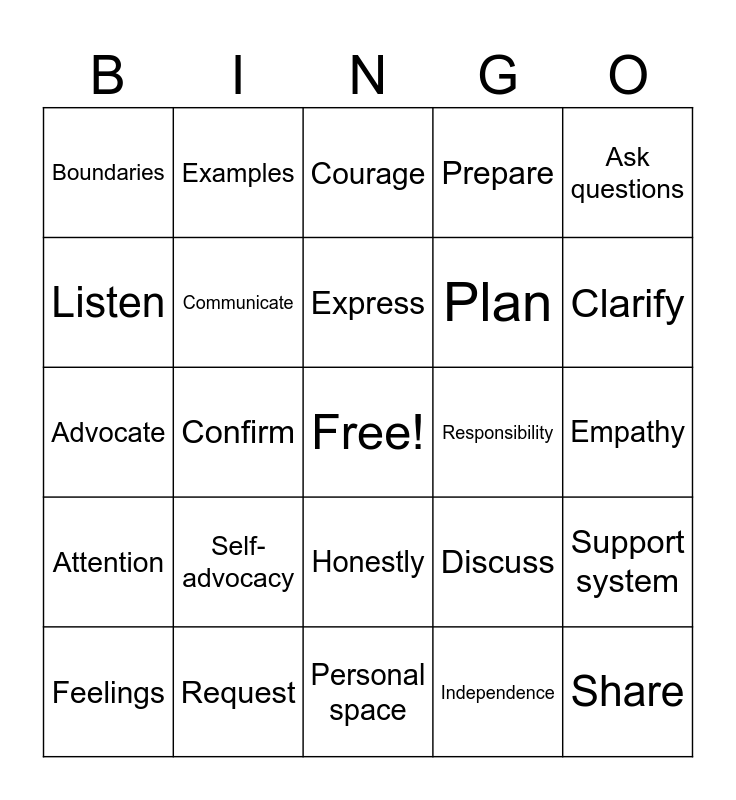 | B | I | N | G | O |
|---|---|---|---|---|
| Boundaries | Examples | Courage | Prepare | Ask questions |
| Listen | Communicate | Express | Plan | Clarify |
| Advocate | Confirm | Free! | Responsibility | Empathy |
| Attention | Self-advocacy | Honestly | Discuss | Support system |
| Feelings | Request | Personal space | Independence | Share |